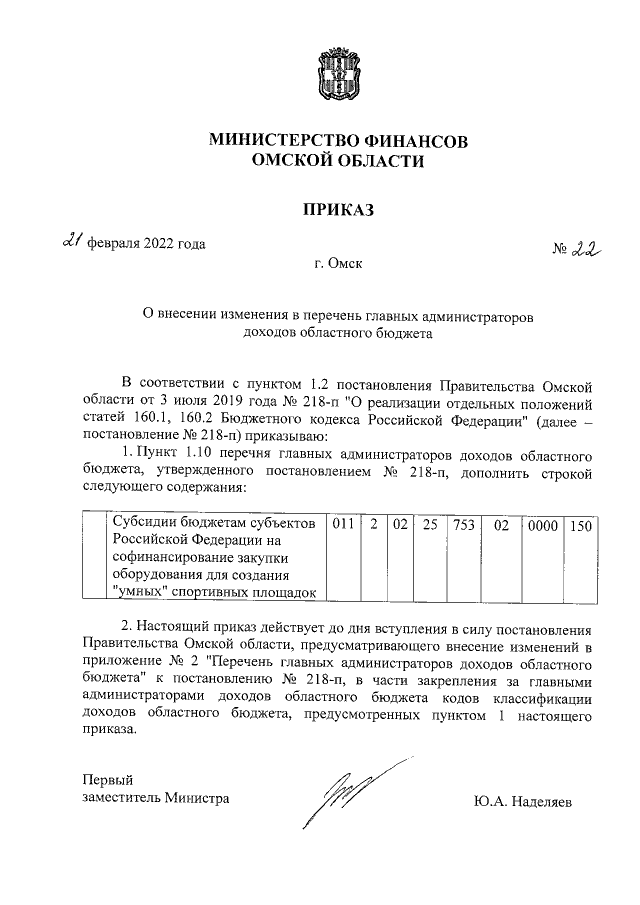 МИНИСТЕРСТВО ФИНАНСОВ
ОМСКОЙ ОБЛАСТИ

ПРИКАЗ

21 февраля 2022 года

№ 22

г. Омск

О внесении изменения в перечень главных администраторов доходов областного бюджета

В соответствии с пунктом 1.2 постановления Правительства Омской области от 3 июля 2019 года № 218-п "О реализации отдельных положений статей 160.1, 160.2 Бюджетного кодекса Российской Федерации" (далее – постановление № 218-п) приказываю:

1. Пункт 1.10 перечня главных администраторов доходов областного бюджета, утвержденного постановлением № 218-п, дополнить строкой следующего содержания:

| | Субсидии бюджетам субъектов Российской Федерации на софинансирование закупки оборудования для создания "умных" спортивных площадок | 011 | 2 | 02 | 25 | 753 | 02 | 0000 | 150 |
|---|---|---|---|---|---|---|---|---|---|

2. Настоящий приказ действует до дня вступления в силу постановления Правительства Омской области, предусматривающего внесение изменений в приложение № 2 "Перечень главных администраторов доходов областного бюджета" к постановлению № 218-п, в части закрепления за главными администраторами доходов областного бюджета кодов классификации доходов областного бюджета, предусмотренных пунктом 1 настоящего приказа.

Первый
заместитель Министра

Ю.А. Наделяев